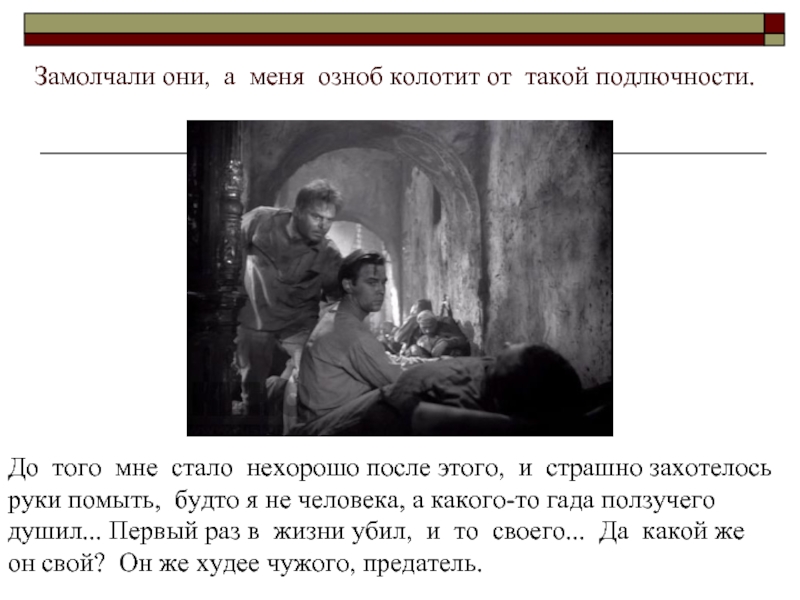 Замолчали они, а меня озноб колотит от такой подлючности.

До того мне стало нехорошо после этого, и страшно захотелось руки помыть, будто я не человека, а какого-то гада ползучего душил... Первый раз в жизни убил, и то своего... Да какой же он свой? Он же худее чужого, предатель.